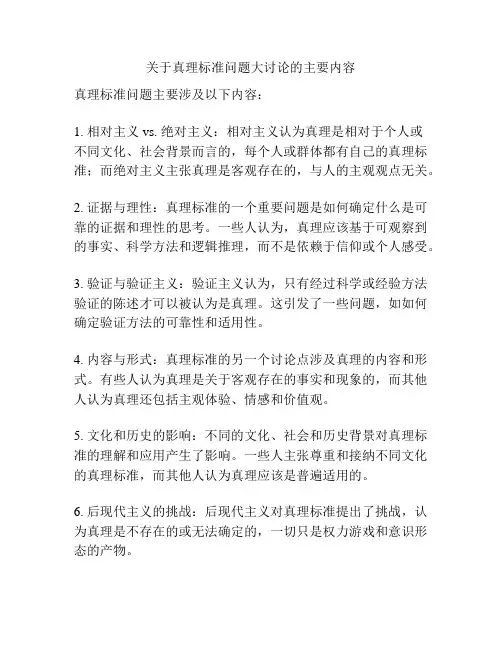 关于真理标准问题大讨论的主要内容

真理标准问题主要涉及以下内容：

1. 相对主义 vs. 绝对主义：相对主义认为真理是相对于个人或不同文化、社会背景而言的，每个人或群体都有自己的真理标准；而绝对主义主张真理是客观存在的，与人的主观观点无关。

2. 证据与理性：真理标准的一个重要问题是如何确定什么是可靠的证据和理性的思考。一些人认为，真理应该基于可观察到的事实、科学方法和逻辑推理，而不是依赖于信仰或个人感受。

3. 验证与验证主义：验证主义认为，只有经过科学或经验方法验证的陈述才可以被认为是真理。这引发了一些问题，如如何确定验证方法的可靠性和适用性。

4. 内容与形式：真理标准的另一个讨论点涉及真理的内容和形式。有些人认为真理是关于客观存在的事实和现象的，而其他人认为真理还包括主观体验、情感和价值观。

5. 文化和历史的影响：不同的文化、社会和历史背景对真理标准的理解和应用产生了影响。一些人主张尊重和接纳不同文化的真理标准，而其他人认为真理应该是普遍适用的。

6. 后现代主义的挑战：后现代主义对真理标准提出了挑战，认为真理是不存在的或无法确定的，一切只是权力游戏和意识形态的产物。